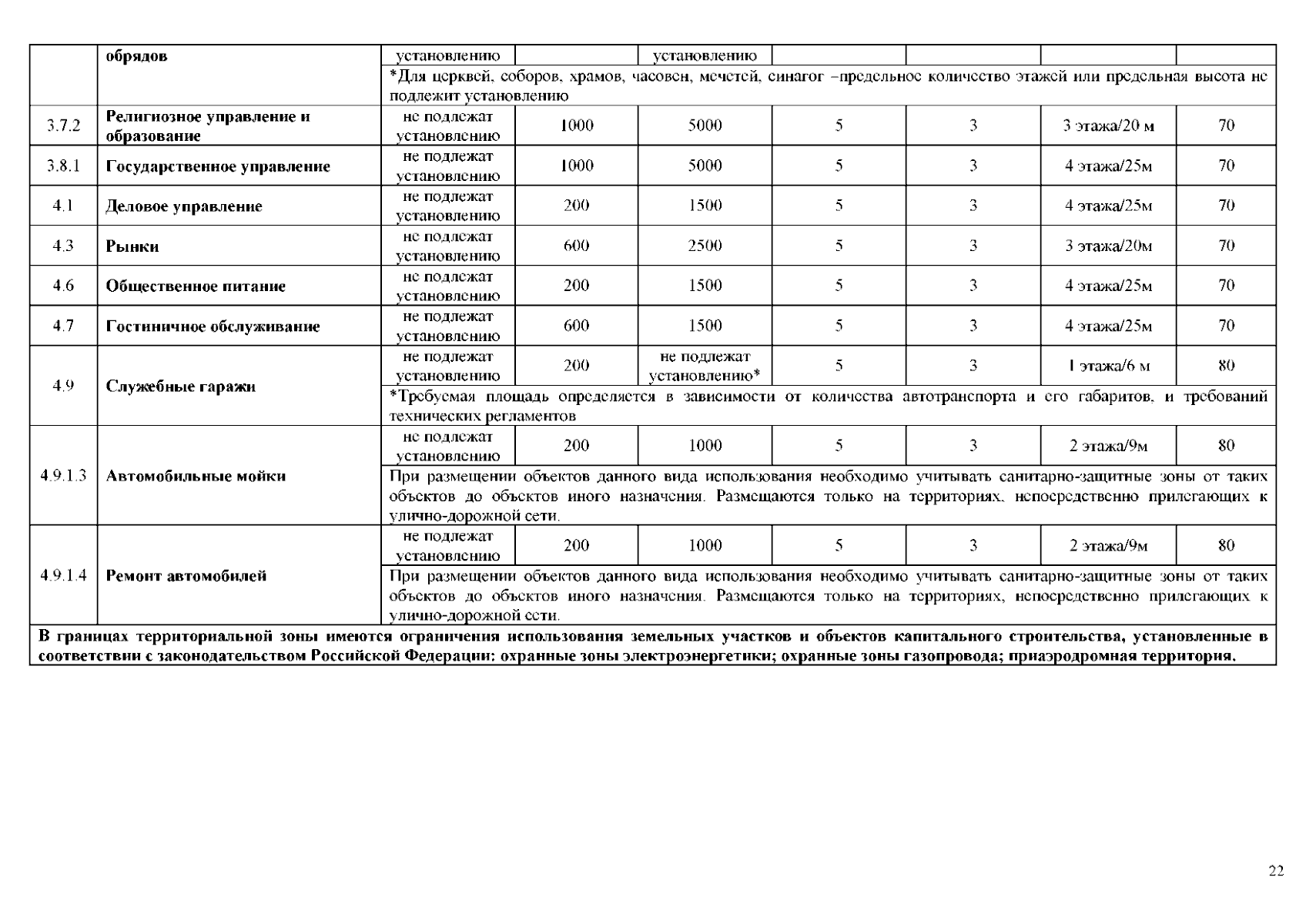 |  | обрядов | установлению |  | установлению |  |  |  |  |
|---|---|---|---|---|---|---|---|---|
|  |  | *Для церквей, соборов, храмов, часовен, мечетей, синагог –предельное количество этажей или предельная высота не подлежит установлению | | | | | | |
| 3.7.2 | Религиозное управление и образование | не подлежат установлению | 1000 | 5000 | 5 | 3 | 3 этажа/20 м | 70 |
| 3.8.1 | Государственное управление | не подлежат установлению | 1000 | 5000 | 5 | 3 | 4 этажа/25м | 70 |
| 4.1 | Деловое управление | не подлежат установлению | 200 | 1500 | 5 | 3 | 4 этажа/25м | 70 |
| 4.3 | Рынки | не подлежат установлению | 600 | 2500 | 5 | 3 | 3 этажа/20м | 70 |
| 4.6 | Общественное питание | не подлежат установлению | 200 | 1500 | 5 | 3 | 4 этажа/25м | 70 |
| 4.7 | Гостиничное обслуживание | не подлежат установлению | 600 | 1500 | 5 | 3 | 4 этажа/25м | 70 |
| 4.9 | Служебные гаражи | не подлежат установлению | 200 | не подлежат установлению* | 5 | 3 | 1 этажа/6 м | 80 |
|  |  | *Требуемая площадь определяется в зависимости от количества автотранспорта и его габаритов, и требований технических регламентов | | | | | | |
| 4.9.1.3 | Автомобильные мойки | не подлежат установлению | 200 | 1000 | 5 | 3 | 2 этажа/9м | 80 |
|  |  | При размещении объектов данного вида использования необходимо учитывать санитарно-защитные зоны от таких объектов до объектов иного назначения. Размещаются только на территориях, непосредственно прилегающих к улично-дорожной сети. | | | | | | |
| 4.9.1.4 | Ремонт автомобилей | не подлежат установлению | 200 | 1000 | 5 | 3 | 2 этажа/9м | 80 |
|  |  | При размещении объектов данного вида использования необходимо учитывать санитарно-защитные зоны от таких объектов до объектов иного назначения. Размещаются только на территориях, непосредственно прилегающих к улично-дорожной сети. | | | | | | |
| В границах территориальной зоны имеются ограничения использования земельных участков и объектов капитального строительства, установленные в соответствии с законодательством Российской Федерации: охранные зоны электроэнергетики; охранные зоны газопровода; приаэродромная территория. | | | | | | | | |

22